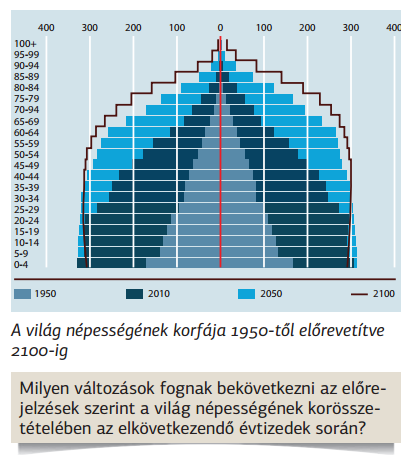 400 300 200 100 0 100 200 300 400

100+
95-99
90-94
85-89
80-84
75-79
70-94
65-69
60-64
55-59
50-54
45-49
40-44
35-39
30-34
25-29
20-24
15-19
10-14
5-9
0-4

1950
2010
2050
2100

A világ népességének korfája 1950-től előrevetítve 2100-ig

Milyen változások fognak bekövetkezni az előrejelzések szerint a világ népességének korösszetételében az elkövetkezendő évtizedek során?